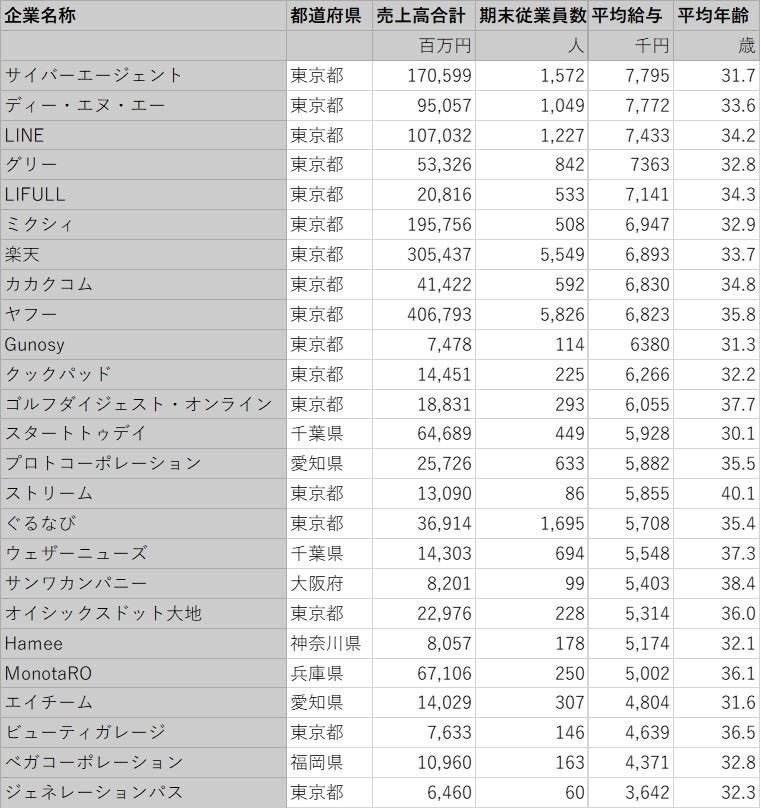 | 企業名称 | 都道府県 | 売上高合計 | 期末従業員数 | 平均給与 | 平均年齢 |
|---|---|---|---|---|---|
| | | 百万円 | 人 | 千円 | 歳 |
| サイバーエージェント | 東京都 | 170,599 | 1,572 | 7,795 | 31.7 |
| ディー・エヌ・エー | 東京都 | 95,057 | 1,049 | 7,772 | 33.6 |
| LINE | 東京都 | 107,032 | 1,227 | 7,433 | 34.2 |
| グリー | 東京都 | 53,326 | 842 | 7363 | 32.8 |
| LIFULL | 東京都 | 20,816 | 533 | 7,141 | 34.3 |
| ミクシィ | 東京都 | 195,756 | 508 | 6,947 | 32.9 |
| 楽天 | 東京都 | 305,437 | 5,549 | 6,893 | 33.7 |
| カカクコム | 東京都 | 41,422 | 592 | 6,830 | 34.8 |
| ヤフー | 東京都 | 406,793 | 5,826 | 6,823 | 35.8 |
| Gunosy | 東京都 | 7,478 | 114 | 6380 | 31.3 |
| クックパッド | 東京都 | 14,451 | 225 | 6,266 | 32.2 |
| ゴルフダイジェスト・オンライン | 東京都 | 18,831 | 293 | 6,055 | 37.7 |
| スタートトゥデイ | 千葉県 | 64,689 | 449 | 5,928 | 30.1 |
| プロトコーポレーション | 愛知県 | 25,726 | 633 | 5,882 | 35.5 |
| ストリーム | 東京都 | 13,090 | 86 | 5,855 | 40.1 |
| ぐるなび | 東京都 | 36,914 | 1,695 | 5,708 | 35.4 |
| ウェザーニューズ | 千葉県 | 14,303 | 694 | 5,548 | 37.3 |
| サンワカンパニー | 大阪府 | 8,201 | 99 | 5,403 | 38.4 |
| オイシックスドット大地 | 東京都 | 22,976 | 228 | 5,314 | 36.0 |
| Hamee | 神奈川県 | 8,057 | 178 | 5,174 | 32.1 |
| MonotaRO | 兵庫県 | 67,106 | 250 | 5,002 | 36.1 |
| エイチーム | 愛知県 | 14,029 | 307 | 4,804 | 31.6 |
| ビューティガレージ | 東京都 | 7,633 | 146 | 4,639 | 36.5 |
| ベガコーポレーション | 福岡県 | 10,960 | 163 | 4,371 | 32.8 |
| ジェネレーションパス | 東京都 | 6,460 | 60 | 3,642 | 32.3 |